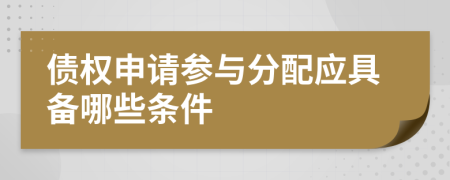 债权申请参与分配应具备哪些条件